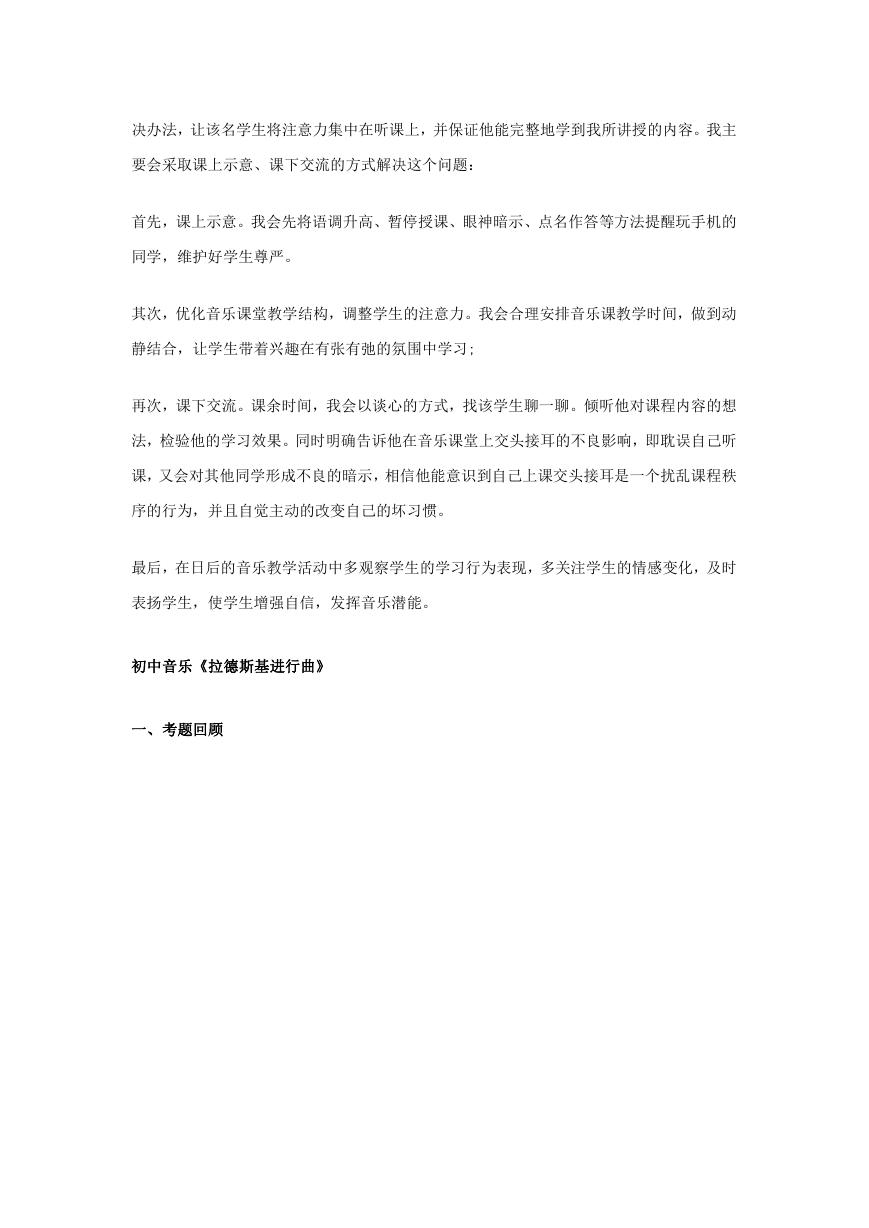 决办法，让该名学生将注意力集中在听课上，并保证他能完整地学到我所讲授的内容。我主要会采取课上示意、课下交流的方式解决这个问题：

首先，课上示意。我会先将语调升高、暂停授课、眼神暗示、点名作答等方法提醒玩手机的同学，维护好学生尊严。

其次，优化音乐课堂教学结构，调整学生的注意力。我会合理安排音乐课教学时间，做到动静结合，让学生带着兴趣在有张有弛的氛围中学习；

再次，课下交流。课余时间，我会以谈心的方式，找该学生聊一聊。倾听他对课程内容的想法，检验他的学习效果。同时明确告诉他在音乐课堂上交头接耳的不良影响，即耽误自己听课，又会对其他同学形成不良的暗示，相信他能意识到自己上课交头接耳是一个扰乱课程秩序的行为，并且自觉主动的改变自己的坏习惯。

最后，在日后的音乐教学活动中多观察学生的学习行为表现，多关注学生的情感变化，及时表扬学生，使学生增强自信，发挥音乐潜能。

初中音乐《拉德斯基进行曲》

一、考题回顾